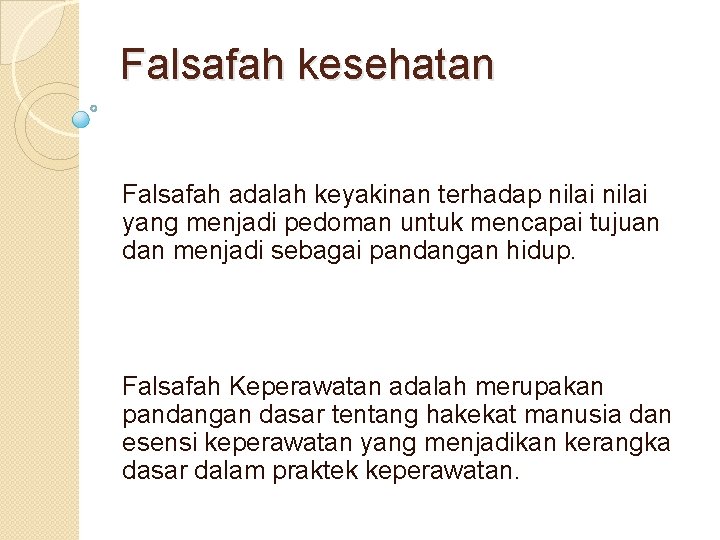 Falsafah kesehatan

Falsafah adalah keyakinan terhadap nilai nilai yang menjadi pedoman untuk mencapai tujuan dan menjadi sebagai pandangan hidup.

Falsafah Keperawatan adalah merupakan pandangan dasar tentang hakekat manusia dan esensi keperawatan yang menjadikan kerangka dasar dalam praktek keperawatan.